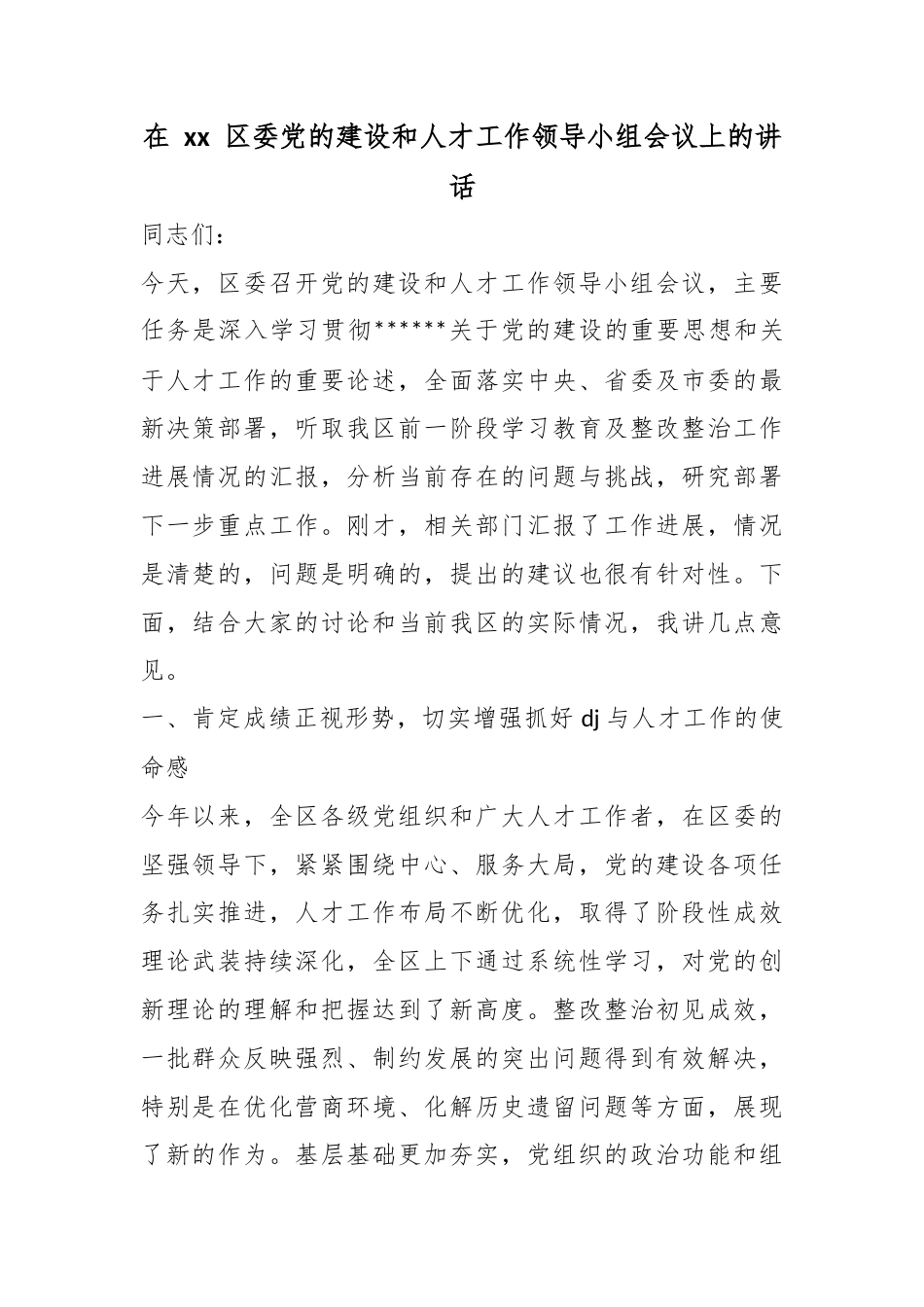 在 xx 区委党的建设和人才工作领导小组会议上的讲话

同志们：

今天，区委召开党的建设和人才工作领导小组会议，主要任务是深入学习贯彻******关于党的建设的重要思想和关于人才工作的重要论述，全面落实中央、省委及市委的最新决策部署，听取我区前一阶段学习教育及整改整治工作进展情况的汇报，分析当前存在的问题与挑战，研究部署下一步重点工作。刚才，相关部门汇报了工作进展，情况是清楚的，问题是明确的，提出的建议也很有针对性。下面，结合大家的讨论和当前我区的实际情况，我讲几点意见。

一、肯定成绩正视形势，切实增强抓好 dj 与人才工作的使命感

今年以来，全区各级党组织和广大人才工作者，在区委的坚强领导下，紧紧围绕中心、服务大局，党的建设各项任务扎实推进，人才工作布局不断优化，取得了阶段性成效理论武装持续深化，全区上下通过系统性学习，对党的创新理论的理解和把握达到了新高度。整改整治初见成效，一批群众反映强烈、制约发展的突出问题得到有效解决，特别是在优化营商环境、化解历史遗留问题等方面，展现了新的作为。基层基础更加夯实，党组织的政治功能和组